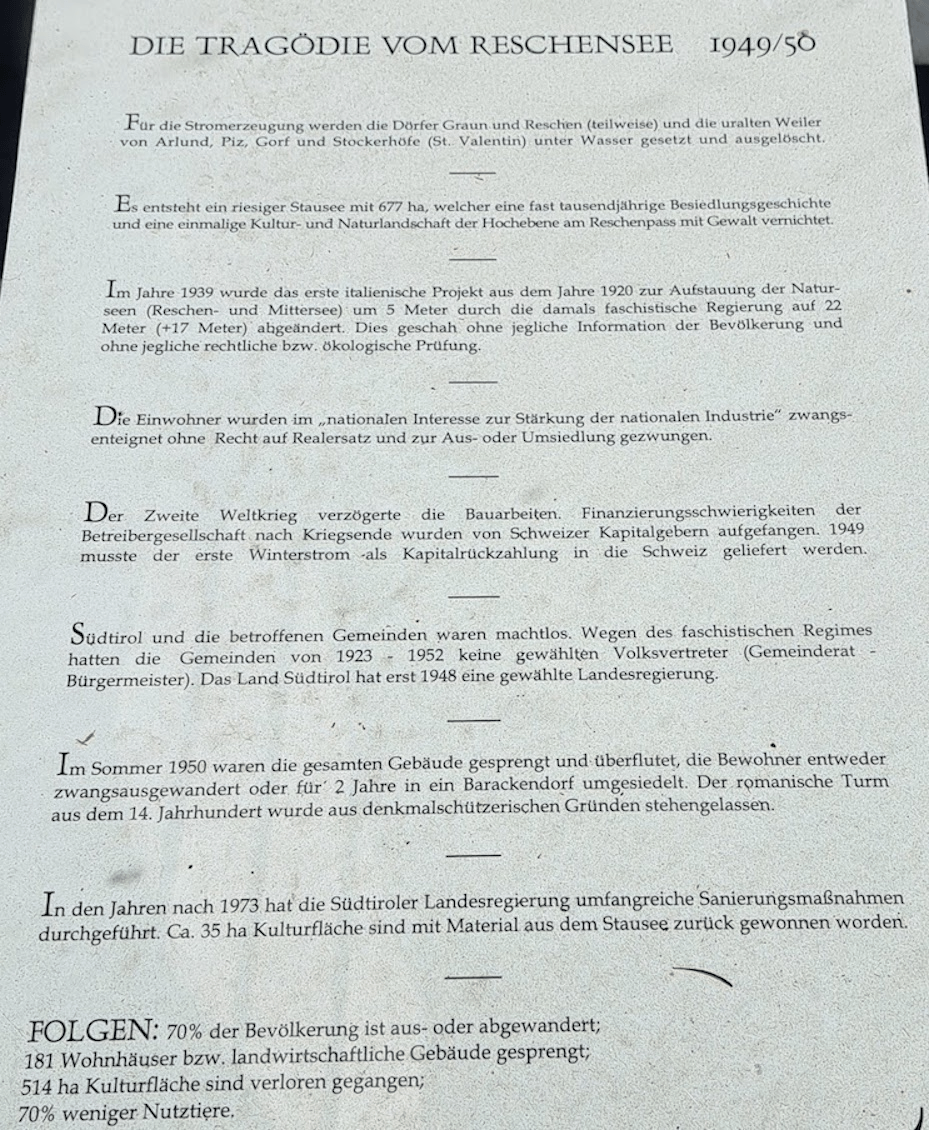 DIE TRAGÖDIE VOM RESCHENSEE 1949/50

Für die Stromerzeugung werden die Dörfer Graun und Reschen (teilweise) und die uralten Weiler von Arlund, Piz, Gorf und Stockerhöfe (St. Valentin) unter Wasser gesetzt und ausgelöscht.

Es entsteht ein riesiger Stausee mit 677 ha, welcher eine fast tausendjährige Besiedlungsgeschichte und eine einmalige Kultur- und Naturlandschaft der Hochebene am Reschenpass mit Gewalt vernichtet.

Im Jahre 1939 wurde das erste italienische Projekt aus dem Jahre 1920 zur Aufstauung der Naturseen (Reschen- und Mittersee) um 5 Meter durch die damals faschistische Regierung auf 22 Meter (+17 Meter) abgeändert. Dies geschah ohne jegliche Information der Bevölkerung und ohne jegliche rechtliche bzw. ökologische Prüfung.

Die Einwohner wurden im „nationalen Interesse zur Stärkung der nationalen Industrie" zwangsenteignet ohne Recht auf Realersatz und zur Aus- oder Umsiedlung gezwungen.

Der Zweite Weltkrieg verzögerte die Bauarbeiten. Finanzierungsschwierigkeiten der Betreibergesellschaft nach Kriegsende wurden von Schweizer Kapitalgebern aufgefangen. 1949 musste der erste Winterstrom als Kapitalrückzahlung in die Schweiz geliefert werden.

Südtirol und die betroffenen Gemeinden waren machtlos. Wegen des faschistischen Regimes hatten die Gemeinden von 1923 - 1952 keine gewählten Volksvertreter (Gemeinderat - Bürgermeister). Das Land Südtirol hat erst 1948 eine gewählte Landesregierung.

Im Sommer 1950 waren die gesamten Gebäude gesprengt und überflutet, die Bewohner entweder zwangsausgewandert oder für 2 Jahre in ein Barackendorf umgesiedelt. Der romanische Turm aus dem 14. Jahrhundert wurde aus denkmalschützerischen Gründen stehengelassen.

In den Jahren nach 1973 hat die Südtiroler Landesregierung umfangreiche Sanierungsmaßnahmen durchgeführt. Ca. 35 ha Kulturfläche sind mit Material aus dem Stausee zurück gewonnen worden.

FOLGEN: 70% der Bevölkerung ist aus- oder abgewandert;
181 Wohnhäuser bzw. landwirtschaftliche Gebäude gesprengt;
514 ha Kulturfläche sind verloren gegangen;
70% weniger Nutztiere.